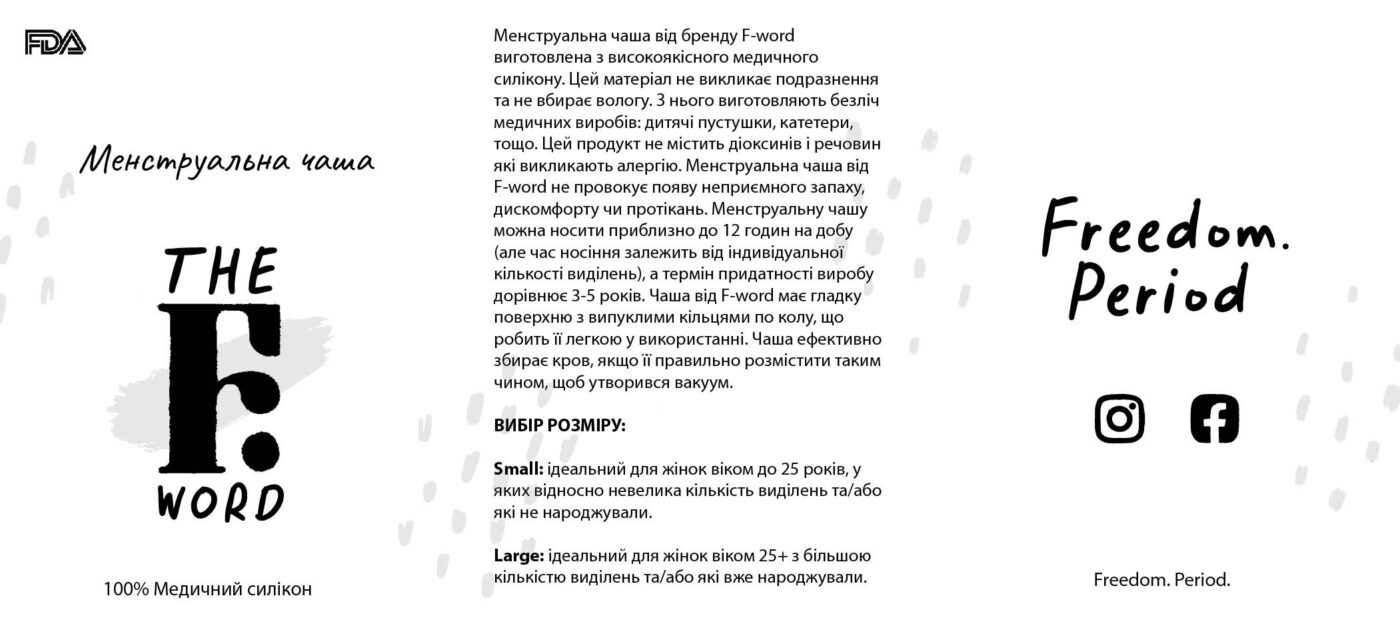 FDA

Менструальна чаша

THE
F.
WORD

100% Медичний силікон

Менструальна чаша від бренду F-word виготовлена з високоякісного медичного силікону. Цей матеріал не викликає подразнення та не вбирає вологу. З нього виготовляють безліч медичних виробів: дитячі пустушки, катетери, тощо. Цей продукт не містить діоксинів і речовин які викликають алергію. Менструальна чаша від F-word не провокує появу неприємного запаху, дискомфорту чи протікань. Менструальну чашу можна носити приблизно до 12 годин на добу (але час носіння залежить від індивідуальної кількості виділень), а термін придатності виробу дорівнює 3-5 років. Чаша від F-word має гладку поверхню з випуклими кільцями по колу, що робить її легкою у використанні. Чаша ефективно збирає кров, якщо її правильно розмістити таким чином, щоб утворився вакуум.

ВИБІР РОЗМІРУ:

Small: ідеальний для жінок віком до 25 років, у яких відносно невелика кількість виділень та/або які не народжували.

Large: ідеальний для жінок віком 25+ з більшою кількістю виділень та/або які вже народжували.

Freedom. Period

Freedom. Period.